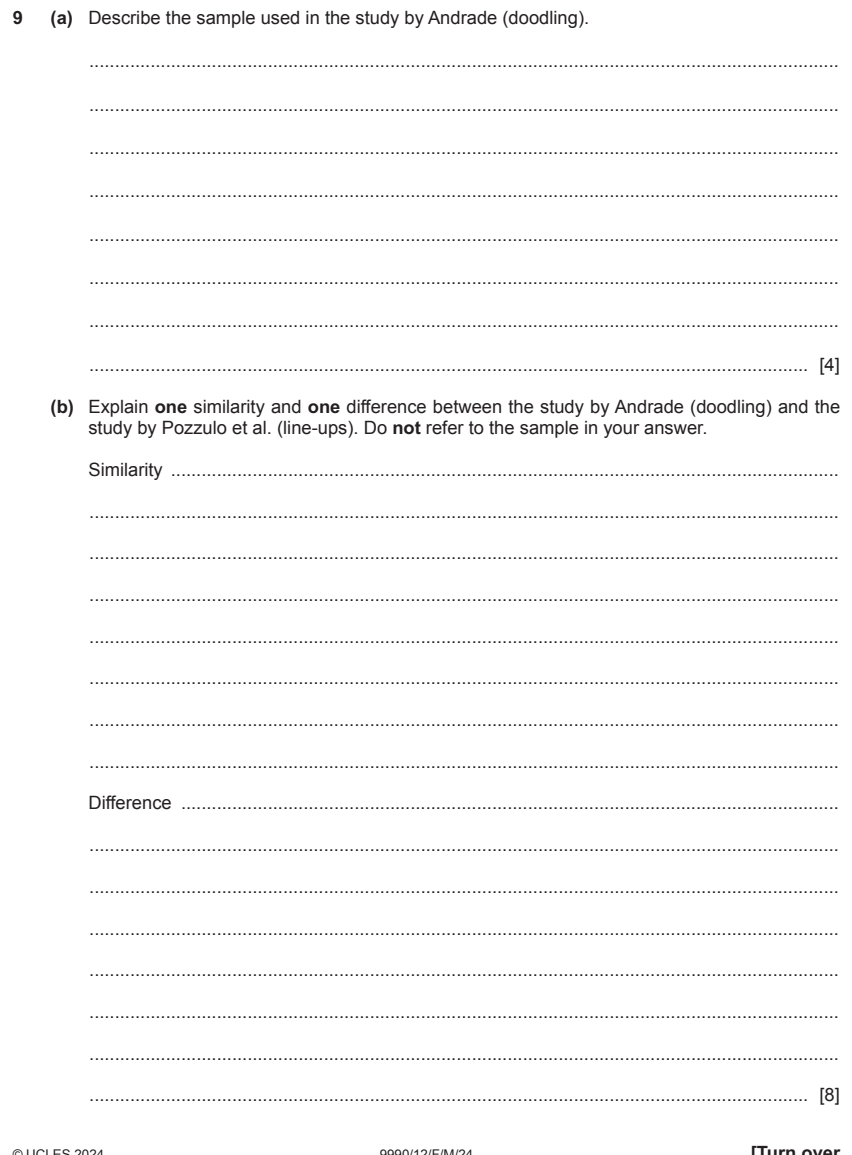 9 (a) Describe the sample used in the study by Andrade (doodling).

____

____

____

____

____

____

____

____ [4]

(b) Explain one similarity and one difference between the study by Andrade (doodling) and the study by Pozzulo et al. (line-ups). Do not refer to the sample in your answer.

Similarity ____

____

____

____

____

____

____

____

Difference ____

____

____

____

____

____

____

____ [8]

© UCLES 2024 9990/12/F/M/24 [Turn over